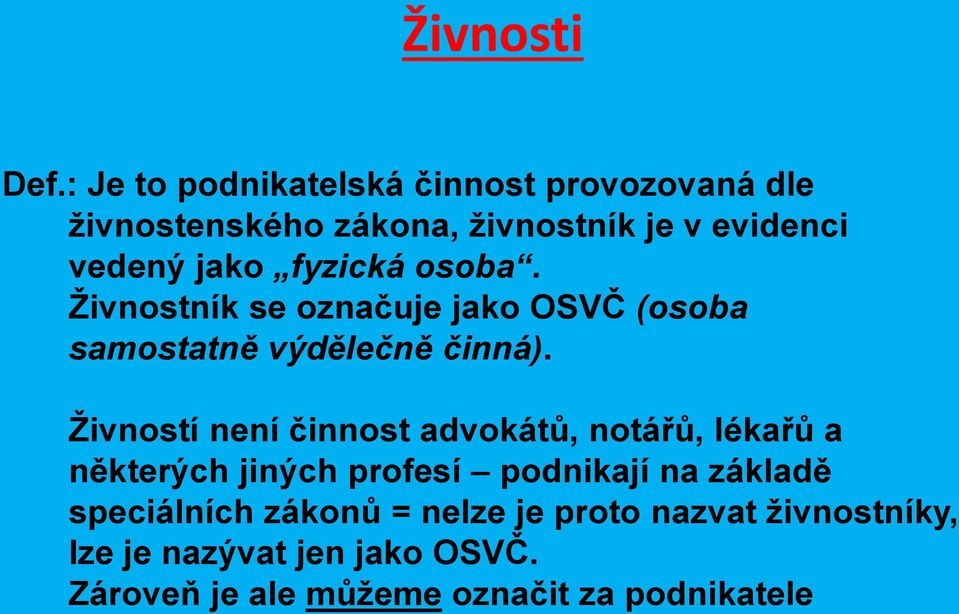 Živnosti

Def.: Je to podnikatelská činnost provozovaná dle živnostenského zákona, živnostník je v evidenci vedený jako „fyzická osoba“. Živnostník se označuje jako OSVČ (osoba samostatně výdělečně činná).

Živností není činnost advokátů, notářů, lékařů a některých jiných profesí – podnikají na základě speciálních zákonů = nelze je proto nazvat živnostníky, lze je nazývat jen jako OSVČ. Zároveň je ale můžeme označit za podnikatele